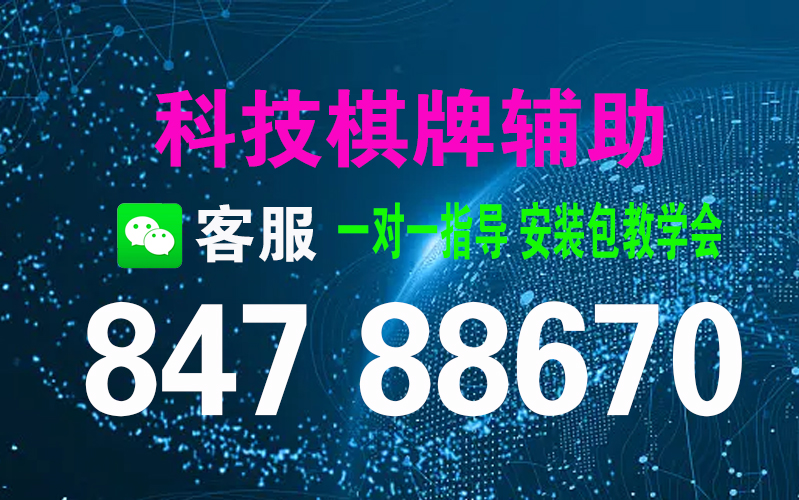 科技棋牌辅助

客服 一对一指导 安装包教学会

847 88670